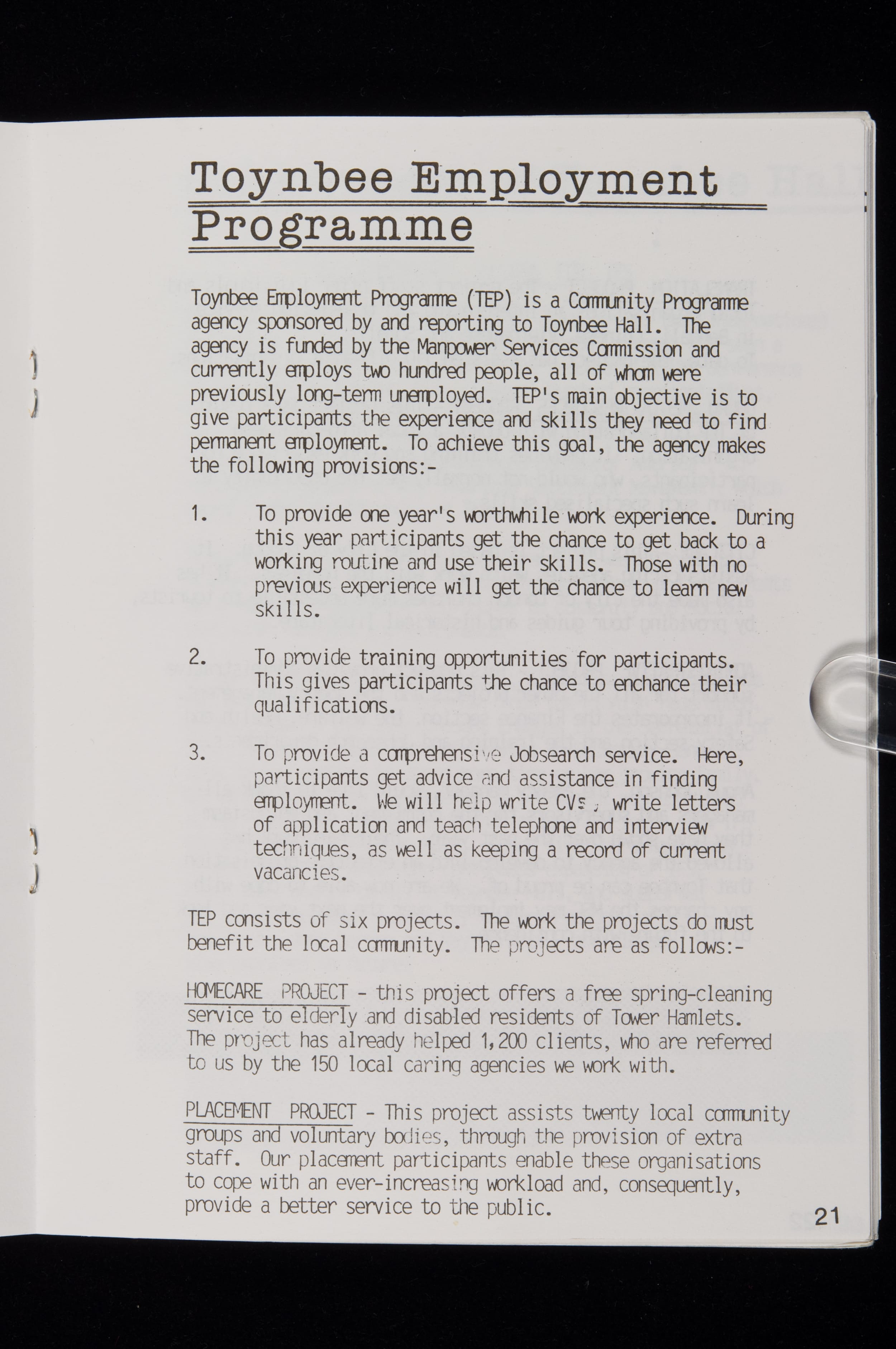 Toynbee Employment Programme

Toynbee Employment Programme (TEP) is a Community Programme agency sponsored by and reporting to Toynbee Hall. The agency is funded by the Manpower Services Commission and currently employs two hundred people, all of whom were previously long-term unemployed. TEP's main objective is to give participants the experience and skills they need to find permanent employment. To achieve this goal, the agency makes the following provisions:-

1. To provide one year's worthwhile work experience. During this year participants get the chance to get back to a working routine and use their skills. Those with no previous experience will get the chance to learn new skills.

2. To provide training opportunities for participants. This gives participants the chance to enchance their qualifications.

3. To provide a comprehensive Jobsearch service. Here, participants get advice and assistance in finding employment. We will help write CVs, write letters of application and teach telephone and interview techniques, as well as keeping a record of current vacancies.

TEP consists of six projects. The work the projects do must benefit the local community. The projects are as follows:-

HOMECARE PROJECT - this project offers a free spring-cleaning service to elderly and disabled residents of Tower Hamlets. The project has already helped 1,200 clients, who are referred to us by the 150 local caring agencies we work with.

PLACEMENT PROJECT - This project assists twenty local community groups and voluntary bodies, through the provision of extra staff. Our placement participants enable these organisations to cope with an ever-increasing workload and, consequently, provide a better service to the public.

21